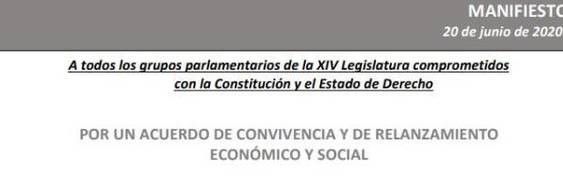 MANIFIESTO
20 de junio de 2020

A todos los grupos parlamentarios de la XIV Legislatura comprometidos con la Constitución y el Estado de Derecho

POR UN ACUERDO DE CONVIVENCIA Y DE RELANZAMIENTO ECONÓMICO Y SOCIAL